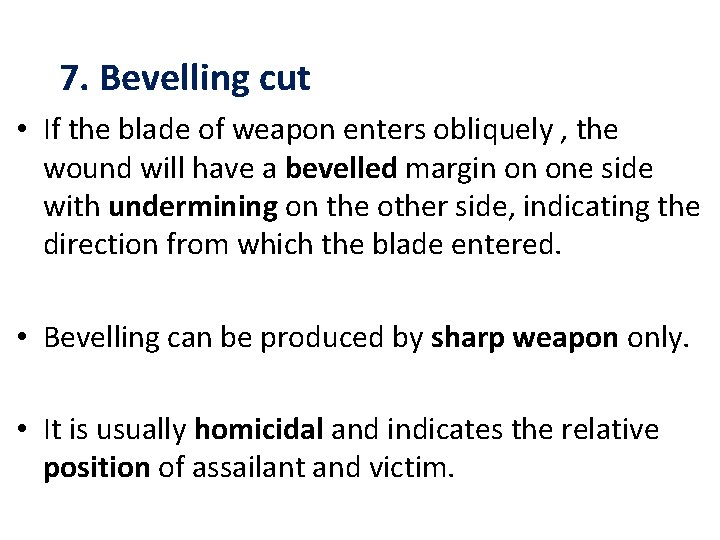 7. Bevelling cut

• If the blade of weapon enters obliquely , the wound will have a bevelled margin on one side with undermining on the other side, indicating the direction from which the blade entered.

• Bevelling can be produced by sharp weapon only.

• It is usually homicidal and indicates the relative position of assailant and victim.